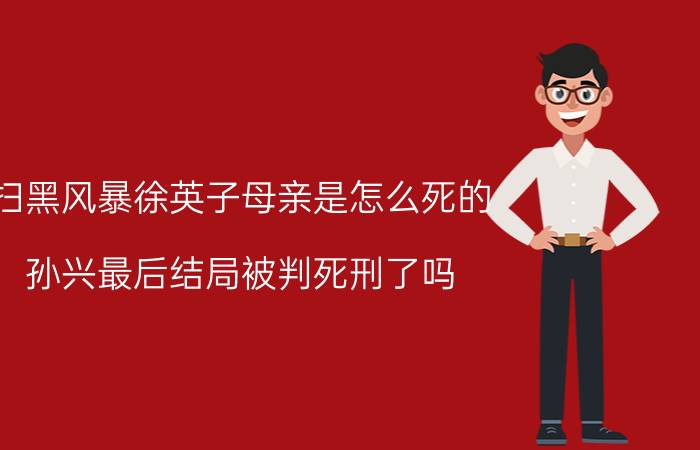 扫黑风暴徐英子母亲是怎么死的

孙兴最后结局被判死刑了吗